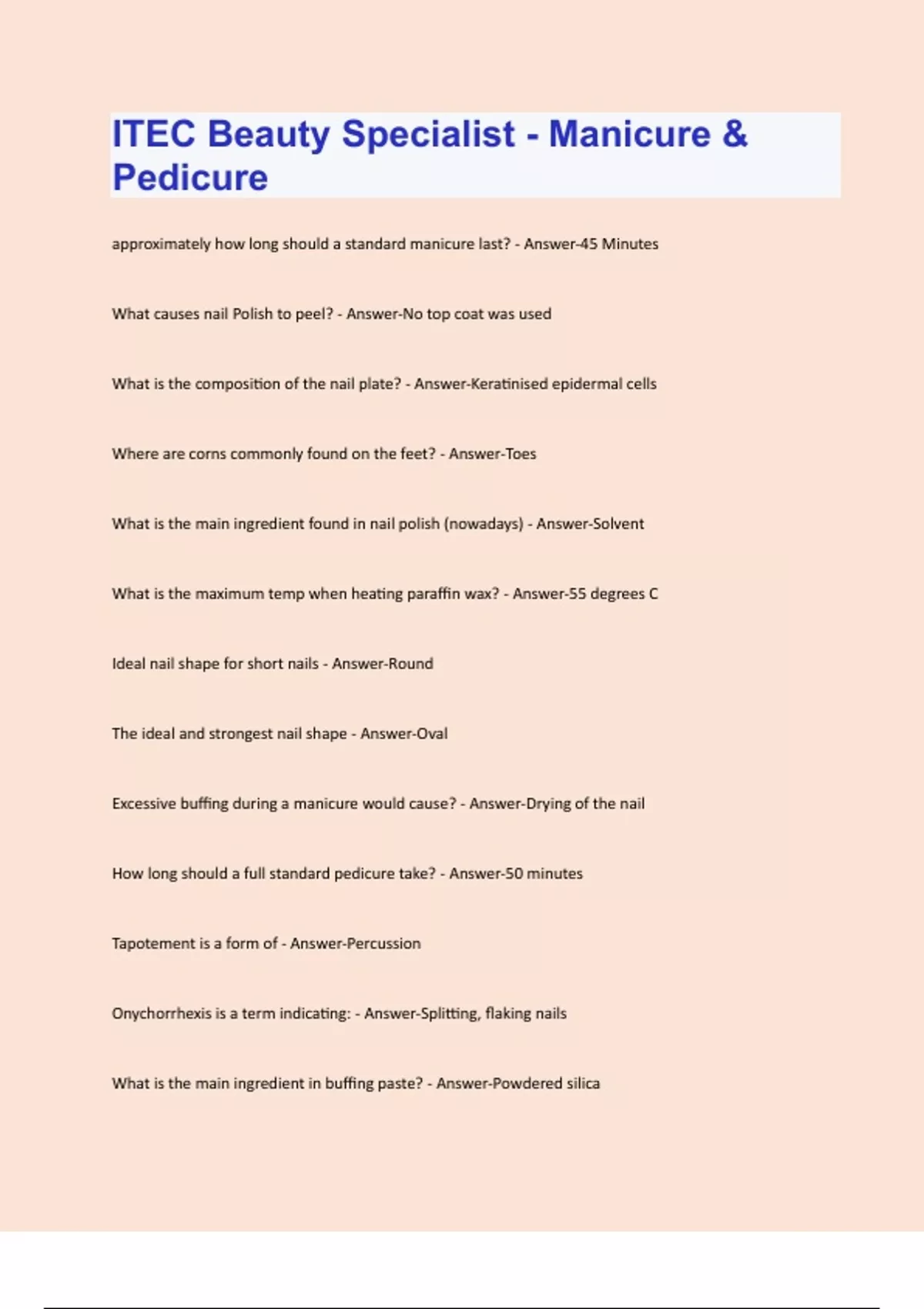 ITEC Beauty Specialist - Manicure & Pedicure

approximately how long should a standard manicure last? - Answer-45 Minutes

What causes nail Polish to peel? - Answer-No top coat was used

What is the composition of the nail plate? - Answer-Keratinised epidermal cells

Where are corns commonly found on the feet? - Answer-Toes

What is the main ingredient found in nail polish (nowadays) - Answer-Solvent

What is the maximum temp when heating paraffin wax? - Answer-55 degrees C

Ideal nail shape for short nails - Answer-Round

The ideal and strongest nail shape - Answer-Oval

Excessive buffing during a manicure would cause? - Answer-Drying of the nail

How long should a full standard pedicure take? - Answer-50 minutes

Tapotement is a form of - Answer-Percussion

Onychorrhexis is a term indicating: - Answer-Splitting, flaking nails

What is the main ingredient in buffing paste? - Answer-Powdered silica